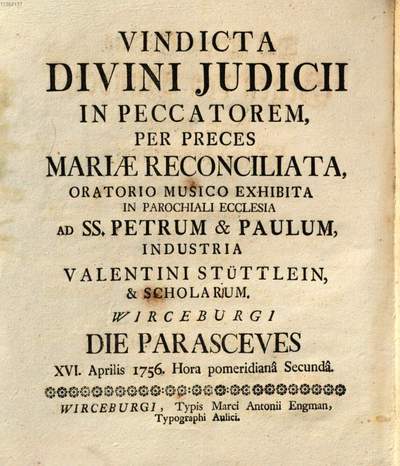 VINDICTA
DIVINI JUDICII
IN PECCATOREM,
PER PRECES
MARIÆ RECONCILIATA,
ORATORIO MUSICO EXHIBITA
IN PAROCHIALI ECCLESIA
AD SS. PETRUM & PAULUM,
INDUSTRIA
VALENTINI STÜTTLEIN,
& SCHOLARIUM.
WIRCEBURGI
DIE PARASCEVES
XVI. Aprilis 1756. Hora pomeridianâ Secundâ.

WIRCEBURGI, Typis Marci Antonii Engman, Typographi Aulici.